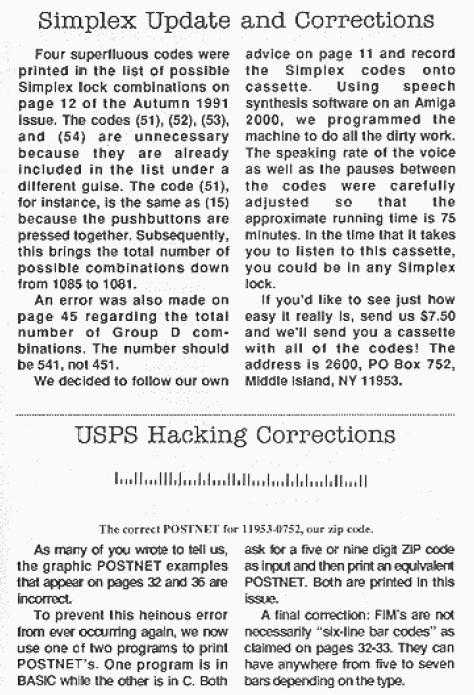 Simplex Update and Corrections

Four superfluous codes were printed in the list of possible Simplex lock combinations on page 12 of the Autumn 1991 issue. The codes (51), (52), (53), and (54) are unnecessary because they are already included in the list under a different guise. The code (51), for instance, is the same as (15) because the pushbuttons are pressed together. Subsequently, this brings the total number of possible combinations down from 1085 to 1081.

An error was also made on page 45 regarding the total number of Group D combinations. The number should be 541, not 451.

We decided to follow our own advice on page 11 and record the Simplex codes onto cassette. Using speech synthesis software on an Amiga 2000, we programmed the machine to do all the dirty work. The speaking rate of the voice as well as the pauses between the codes were carefully adjusted so that the approximate running time is 75 minutes. In the time that it takes you to listen to this cassette, you could be in any Simplex lock.

If you'd like to see just how easy it really is, send us $7.50 and we'll send you a cassette with all of the codes! The address is 2600, PO Box 752, Middle Island, NY 11953.

USPS Hacking Corrections

The correct POSTNET for 11953-0752, our zip code.

As many of you wrote to tell us, the graphic POSTNET examples that appear on pages 32 and 36 are incorrect.

To prevent this heinous error from ever occurring again, we now use one of two programs to print POSTNET's. One program is in BASIC while the other is in C. Both ask for a five or nine digit ZIP code as input and then print an equivalent POSTNET. Both are printed in this issue.

A final correction: FIM's are not necessarily "six-line bar codes" as claimed on pages 32-33. They can have anywhere from five to seven bars depending on the type.